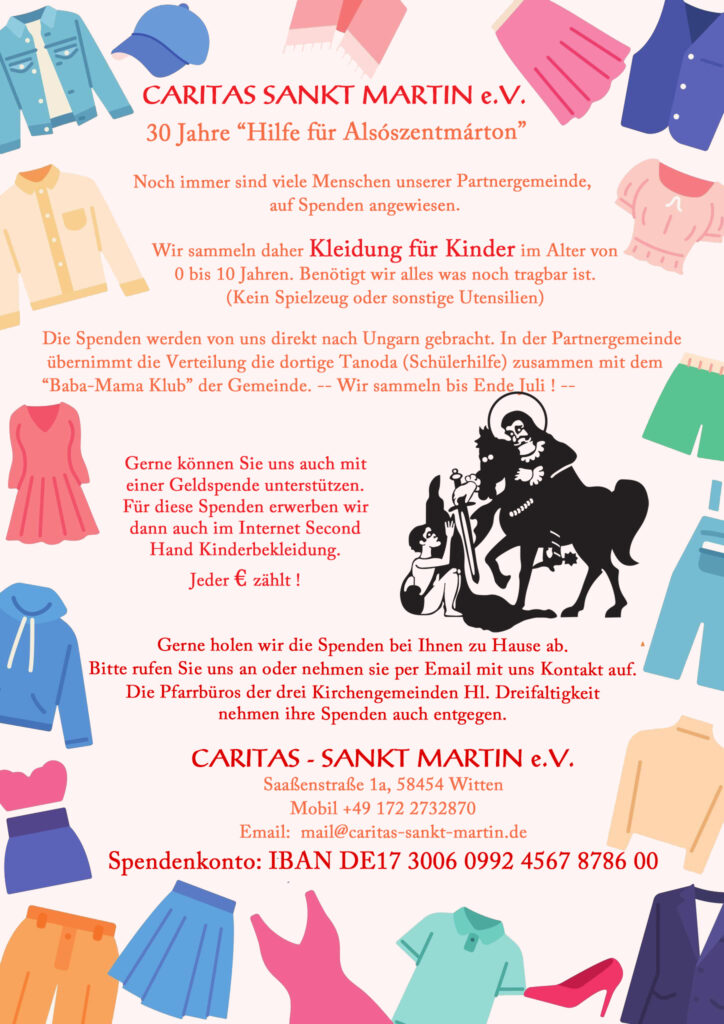 CARITAS SANKT MARTIN e.V.
30 Jahre “Hilfe für Alsószentmárton”

Noch immer sind viele Menschen unserer Partnergemeinde, auf Spenden angewiesen.

Wir sammeln daher Kleidung für Kinder im Alter von 0 bis 10 Jahren. Benötigt wir alles was noch tragbar ist. (Kein Spielzeug oder sonstige Utensilien)

Die Spenden werden von uns direkt nach Ungarn gebracht. In der Partnergemeinde übernimmt die Verteilung die dortige Tanoda (Schülerhilfe) zusammen mit dem “Baba-Mama Klub” der Gemeinde. -- Wir sammeln bis Ende Juli ! --

Gerne können Sie uns auch mit einer Geldspende unterstützen. Für diese Spenden erwerben wir dann auch im Internet Second Hand Kinderbekleidung.

Jeder € zählt !

Gerne holen wir die Spenden bei Ihnen zu Hause ab.
Bitte rufen Sie uns an oder nehmen sie per Email mit uns Kontakt auf.
Die Pfarrbüros der drei Kirchengemeinden Hl. Dreifaltigkeit nehmen ihre Spenden auch entgegen.

CARITAS - SANKT MARTIN e.V.
Saaßenstraße 1a, 58454 Witten
Mobil +49 172 2732870
Email: mail@caritas-sankt-martin.de
Spendenkonto: IBAN DE17 3006 0992 4567 8786 00